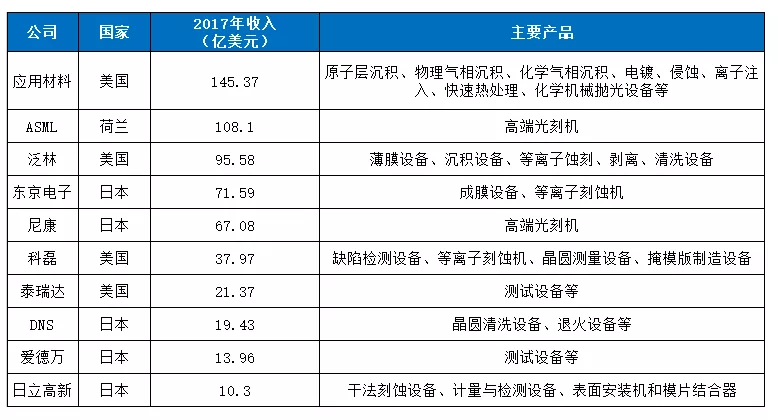 | 公司 | 国家 | 2017年收入（亿美元） | 主要产品 |
|---|---|---|---|
| 应用材料 | 美国 | 145.37 | 原子层沉积、物理气相沉积、化学气相沉积、电镀、侵蚀、离子注入、快速热处理、化学机械抛光设备等 |
| ASML | 荷兰 | 108.1 | 高端光刻机 |
| 泛林 | 美国 | 95.58 | 薄膜设备、沉积设备、等离子蚀刻、剥离、清洗设备 |
| 东京电子 | 日本 | 71.59 | 成膜设备、等离子刻蚀机 |
| 尼康 | 日本 | 67.08 | 高端光刻机 |
| 科磊 | 美国 | 37.97 | 缺陷检测设备、等离子刻蚀机、晶圆测量设备、掩模版制造设备 |
| 泰瑞达 | 美国 | 21.37 | 测试设备等 |
| DNS | 日本 | 19.43 | 晶圆清洗设备、退火设备等 |
| 爱德万 | 日本 | 13.96 | 测试设备等 |
| 日立高新 | 日本 | 10.3 | 干法刻蚀设备、计量与检测设备、表面安装机和模片结合器 |